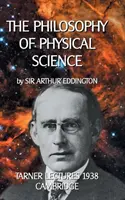 THE PHILOSOPHY OF PHYSICAL SCIENCE

by SIR ARTHUR EDDINGTON

TARNER LECTURES 1938
CAMBRIDGE